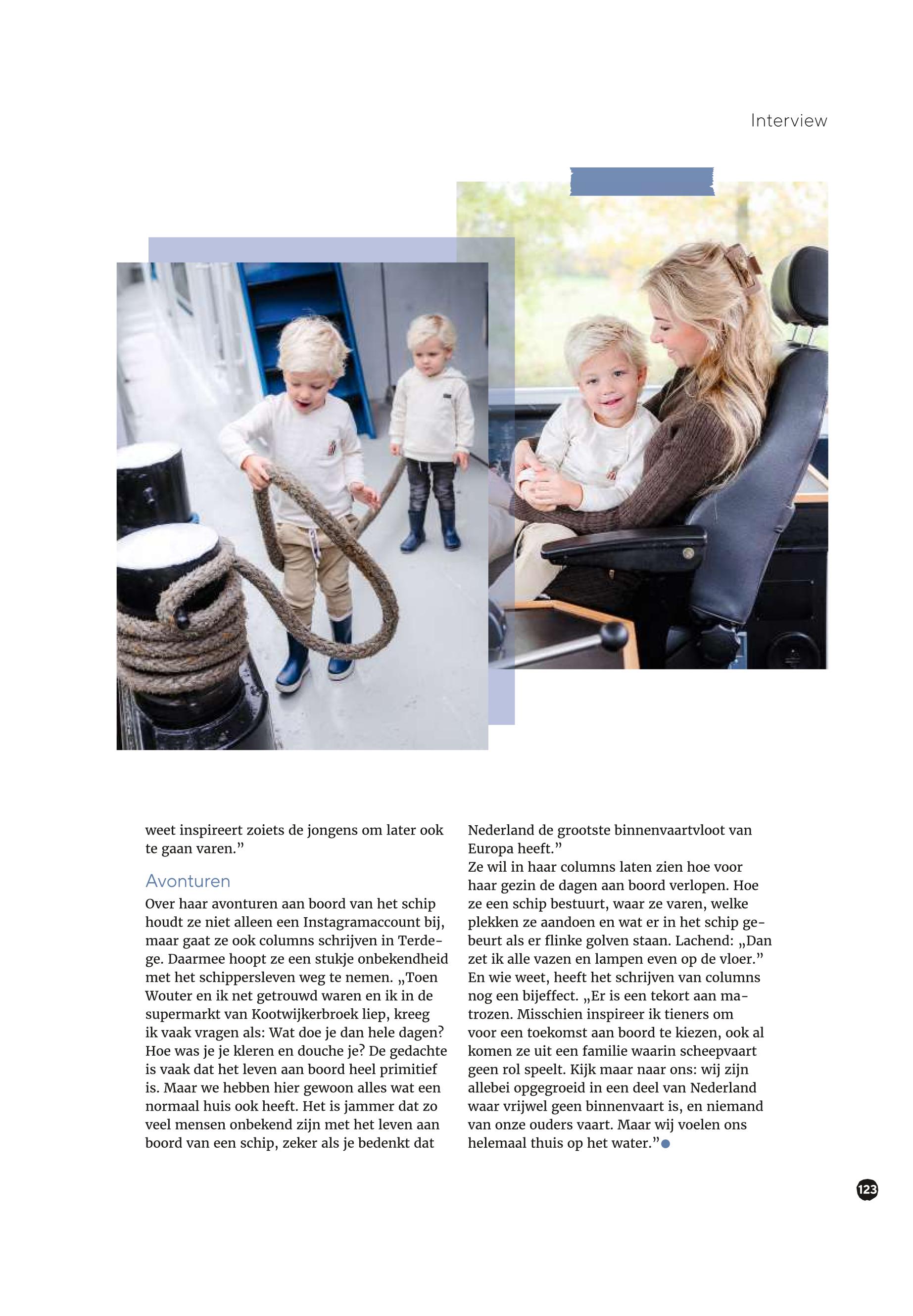 Interview

weet inspireert zoiets de jongens om later ook te gaan varen.”

Avonturen

Over haar avonturen aan boord van het schip houdt ze niet alleen een Instagramaccount bij, maar gaat ze ook columns schrijven in Terdege. Daarmee hoopt ze een stukje onbekendheid met het schippersleven weg te nemen. „Toen Wouter en ik net getrouwd waren en ik in de supermarkt van Kootwijkerbroek liep, kreeg ik vaak vragen als: Wat doe je dan hele dagen? Hoe was je je kleren en douche je? De gedachte is vaak dat het leven aan boord heel primitief is. Maar we hebben hier gewoon alles wat een normaal huis ook heeft. Het is jammer dat zo veel mensen onbekend zijn met het leven aan boord van een schip, zeker als je bedenkt dat Nederland de grootste binnenvaartvloot van Europa heeft.”

Ze wil in haar columns laten zien hoe voor haar gezin de dagen aan boord verlopen. Hoe ze een schip bestuurt, waar ze varen, welke plekken ze aandoen en wat er in het schip gebeurt als er flinke golven staan. Lachend: „Dan zet ik alle vazen en lampen even op de vloer.”

En wie weet, heeft het schrijven van columns nog een bijeffect. „Er is een tekort aan matrozen. Misschien inspireer ik tieners om voor een toekomst aan boord te kiezen, ook al komen ze uit een familie waarin scheepvaart geen rol speelt. Kijk maar naar ons: wij zijn allebei opgegroeid in een deel van Nederland waar vrijwel geen binnenvaart is, en niemand van onze ouders vaart. Maar wij voelen ons helemaal thuis op het water.”

123